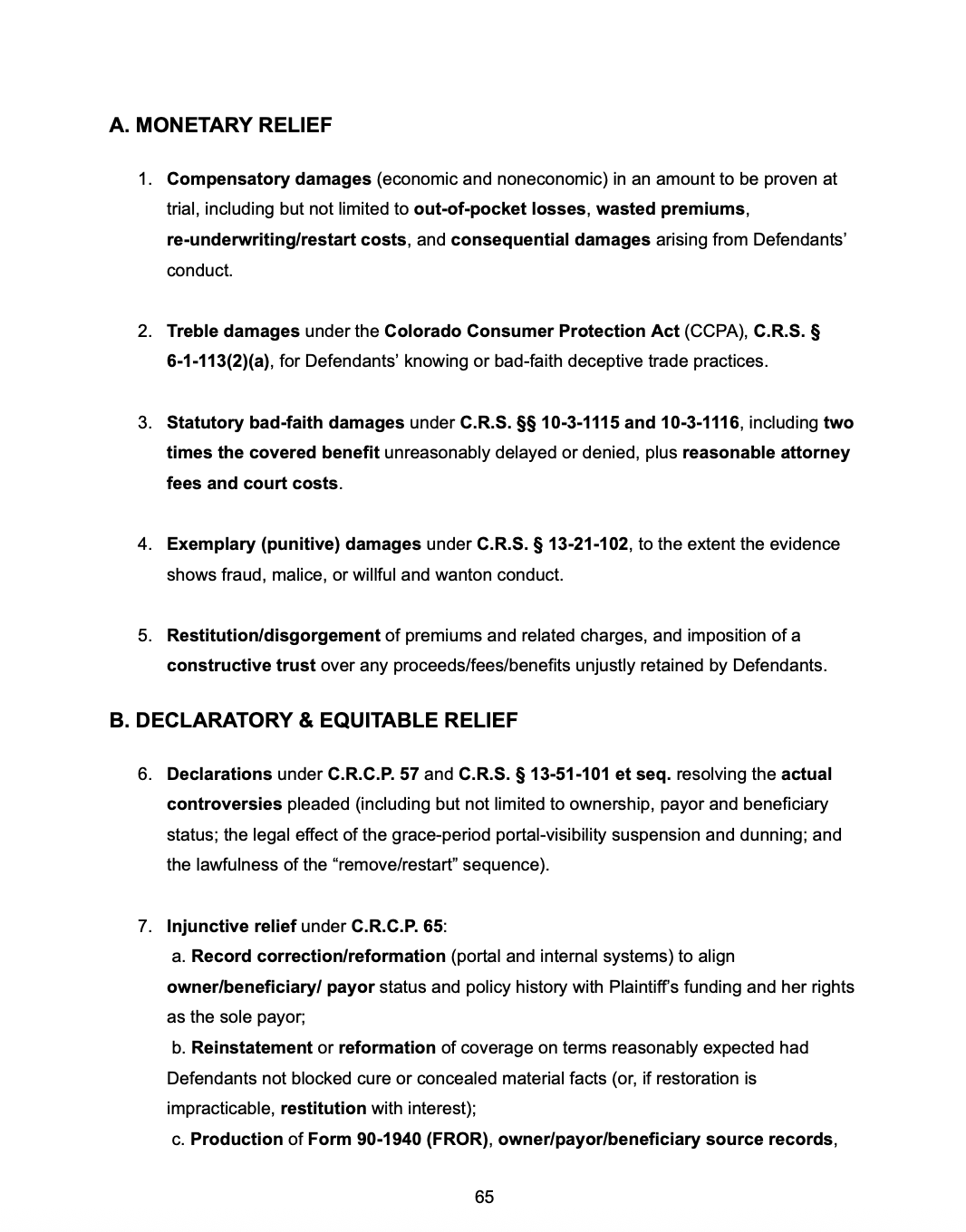 A. MONETARY RELIEF

1. Compensatory damages (economic and noneconomic) in an amount to be proven at trial, including but not limited to out-of-pocket losses, wasted premiums, re-underwriting/restart costs, and consequential damages arising from Defendants' conduct.

2. Treble damages under the Colorado Consumer Protection Act (CCPA), C.R.S. § 6-1-113(2)(a), for Defendants' knowing or bad-faith deceptive trade practices.

3. Statutory bad-faith damages under C.R.S. §§ 10-3-1115 and 10-3-1116, including two times the covered benefit unreasonably delayed or denied, plus reasonable attorney fees and court costs.

4. Exemplary (punitive) damages under C.R.S. § 13-21-102, to the extent the evidence shows fraud, malice, or willful and wanton conduct.

5. Restitution/disgorgement of premiums and related charges, and imposition of a constructive trust over any proceeds/fees/benefits unjustly retained by Defendants.

B. DECLARATORY & EQUITABLE RELIEF

6. Declarations under C.R.C.P. 57 and C.R.S. § 13-51-101 et seq. resolving the actual controversies pleaded (including but not limited to ownership, payor and beneficiary status; the legal effect of the grace-period portal-visibility suspension and dunning; and the lawfulness of the "remove/restart" sequence).

7. Injunctive relief under C.R.C.P. 65:
a. Record correction/reformation (portal and internal systems) to align owner/beneficiary/ payor status and policy history with Plaintiff's funding and her rights as the sole payor;
b. Reinstatement or reformation of coverage on terms reasonably expected had Defendants not blocked cure or concealed material facts (or, if restoration is impracticable, restitution with interest);
c. Production of Form 90-1940 (FROR), owner/payor/beneficiary source records,

65